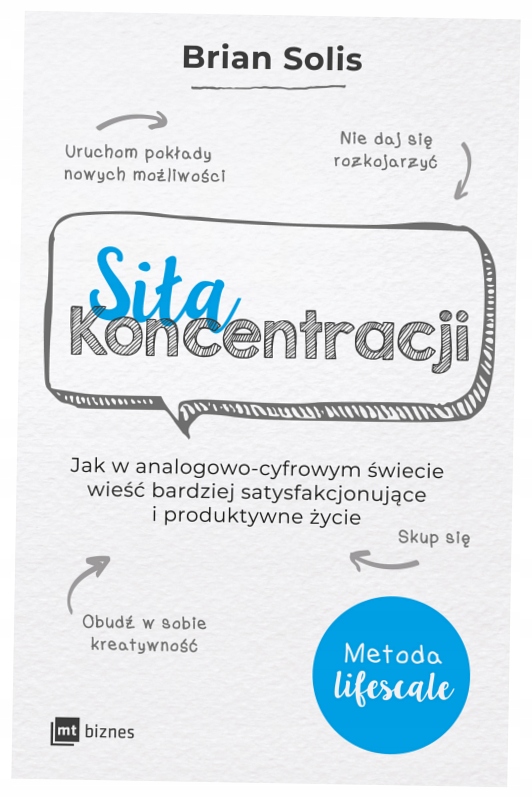 Brian Solis

Uruchom pokłady nowych możliwości

Nie daj się rozkojarzyć

Siła Koncentracji

Jak w analogowo-cyfrowym świecie wieść bardziej satysfakcjonujące i produktywne życie

Skup się

Obudź w sobie kreatywność

Metoda lifescale

mt biznes